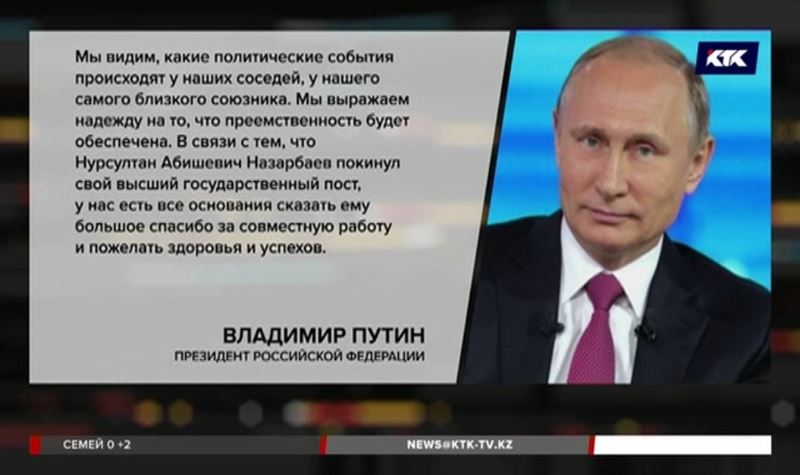 Мы видим, какие политические события происходят у наших соседей, у нашего самого близкого союзника. Мы выражаем надежду на то, что преемственность будет обеспечена. В связи с тем, что Нурсултан Абишевич Назарбаев покинул свой высший государственный пост, у нас есть все основания сказать ему большое спасибо за совместную работу и пожелать здоровья и успехов.

ВЛАДИМИР ПУТИН
ПРЕЗИДЕНТ РОССИЙСКОЙ ФЕДЕРАЦИИ

КТК

СЕМЕЙ 0 +2
NEWS@KTK-TV.KZ